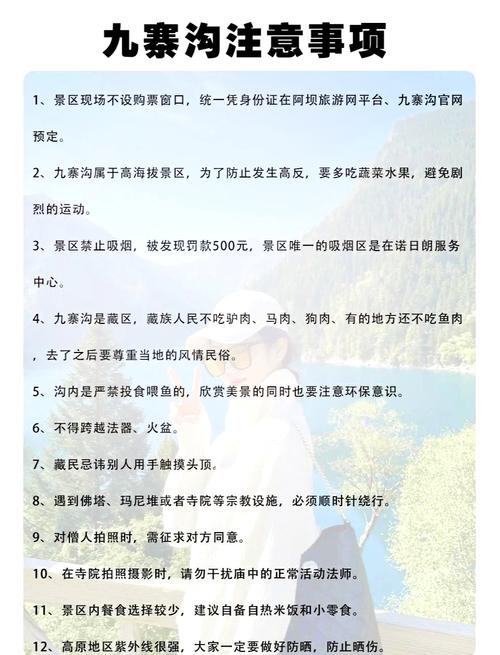 九寨沟注意事项

1、景区现场不设购票窗口，统一凭身份证在阿坝旅游网平台、九寨沟官网预定。

2、九寨沟属于高海拔景区，为了防止发生高反，要多吃蔬菜水果，避免剧烈的运动。

3、景区禁止吸烟，被发现罚款500元，景区唯一的吸烟区是在诺日朗服务中心。

4、九寨沟是藏区，藏族人民不吃驴肉、马肉、狗肉、有的地方还不吃鱼肉，去了之后要尊重当地的风情民俗。

5、沟内是严禁投食喂鱼的，欣赏美景的同时也要注意环保意识。

6、不得跨越法器、火盆。

7、藏民忌讳别人用手触摸头顶。

8、遇到佛塔、玛尼堆或者寺院等宗教设施，必须顺时针绕行。

9、对僧人拍照时，需征求对方同意。

10、在寺院拍照摄影时，请勿干扰庙中的正常活动法师。

11、景区内餐食选择较少，建议自备自热米饭和小零食。

12、高原地区紫外线很强，大家一定要做好防晒，防止晒伤。